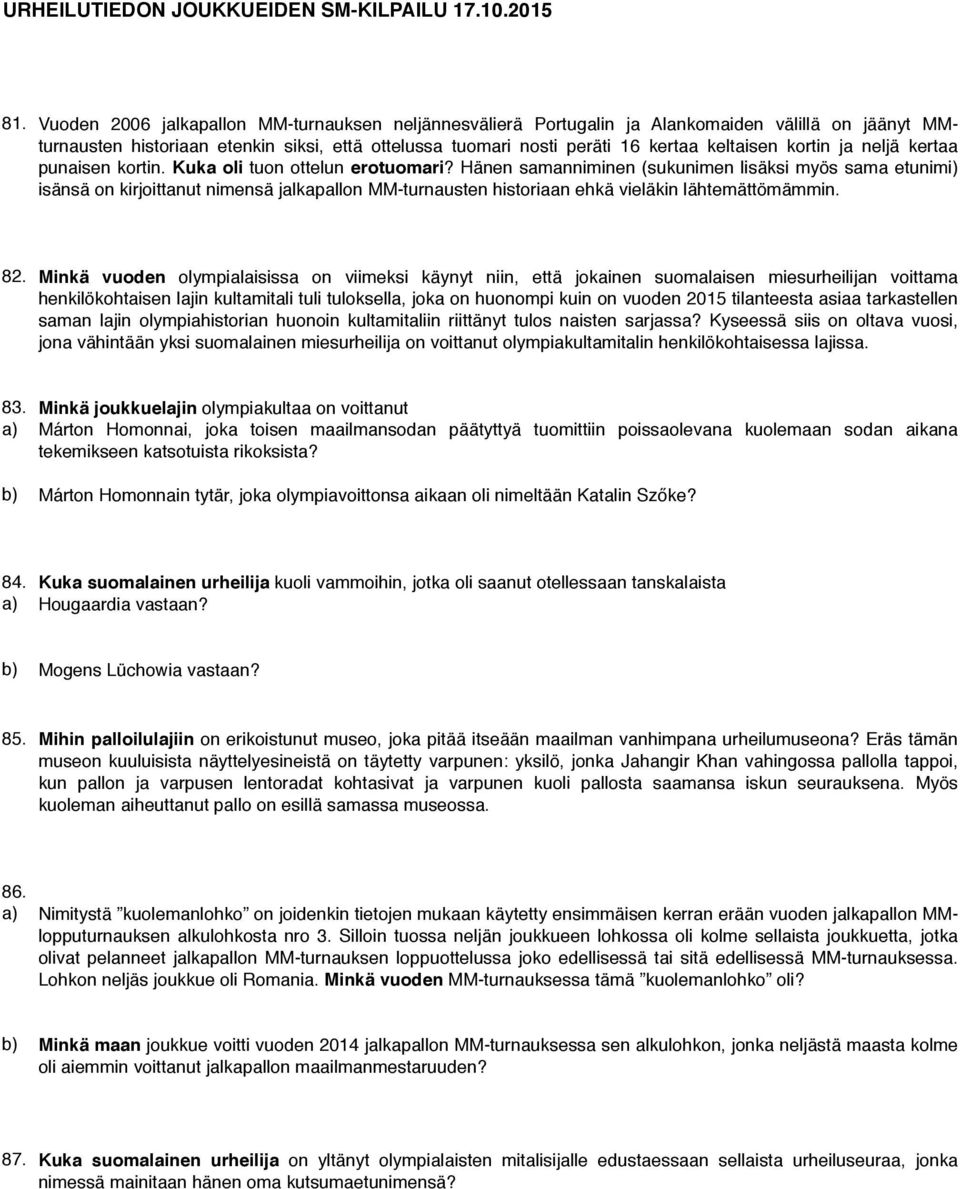 URHEILUTIEDON JOUKKUEIDEN SM-KILPAILU 17.10.2015

81. Vuoden 2006 jalkapallon MM-turnauksen neljännesvälierä Portugalin ja Alankomaiden välillä on jäänyt MM-turnausten historiaan etenkin siksi, että ottelussa tuomari nosti peräti 16 kertaa keltaisen kortin ja neljä kertaa punaisen kortin. Kuka oli tuon ottelun erotuomari? Hänen samanniminen (sukunimen lisäksi myös sama etunimi) isänsä on kirjoittanut nimensä jalkapallon MM-turnausten historiaan ehkä vieläkin lähtemättömämmin.

82. Minkä vuoden olympialaisissa on viimeksi käynyt niin, että jokainen suomalaisen miesurheilijan voittama henkilökohtaisen lajin kultamitali tuli tuloksella, joka on huonompi kuin on vuoden 2015 tilanteesta asiaa tarkastellen saman lajin olympiahistorian huonoin kultamitaliin riittänyt tulos naisten sarjassa? Kyseessä siis on oltava vuosi, jona vähintään yksi suomalainen miesurheilija on voittanut olympiakultamitalin henkilökohtaisessa lajissa.

83. Minkä joukkuelajin olympiakultaa on voittanut
a) Márton Homonnai, joka toisen maailmansodan päätyttyä tuomittiin poissaolevana kuolemaan sodan aikana tekemikseen katsotuista rikoksista?

b) Márton Homonnain tytär, joka olympiavoittonsa aikaan oli nimeltään Katalin Szőke?

84. Kuka suomalainen urheilija kuoli vammoihin, jotka oli saanut otellessaan tanskalaista
a) Hougaardia vastaan?

b) Mogens Lüchowia vastaan?

85. Mihin palloilulajiin on erikoistunut museo, joka pitää itseään maailman vanhimpana urheilumuseona? Eräs tämän museon kuuluisista näyttelyesineistä on täytetty varpunen: yksilö, jonka Jahangir Khan vahingossa pallolla tappoi, kun pallon ja varpusen lentoradat kohtasivat ja varpunen kuoli pallosta saamansa iskun seurauksena. Myös kuoleman aiheuttanut pallo on esillä samassa museossa.

86.
a) Nimitystä ”kuolemanlohko” on joidenkin tietojen mukaan käytetty ensimmäisen kerran erään vuoden jalkapallon MM-lopputurnauksen alkulohkosta nro 3. Silloin tuossa neljän joukkueen lohkossa oli kolme sellaista joukkuetta, jotka olivat pelanneet jalkapallon MM-turnauksen loppuottelussa joko edellisessä tai sitä edellisessä MM-turnauksessa. Lohkon neljäs joukkue oli Romania. Minkä vuoden MM-turnauksessa tämä ”kuolemanlohko” oli?

b) Minkä maan joukkue voitti vuoden 2014 jalkapallon MM-turnauksessa sen alkulohkon, jonka neljästä maasta kolme oli aiemmin voittanut jalkapallon maailmanmestaruuden?

87. Kuka suomalainen urheilija on yltänyt olympialaisten mitalisijalle edustaessaan sellaista urheiluseuraa, jonka nimessä mainitaan hänen oma kutsumaetunimensä?